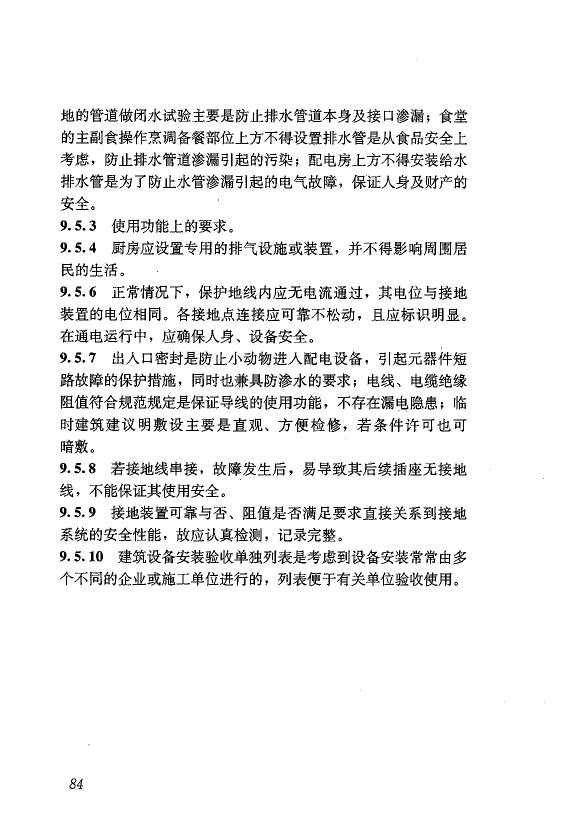 地的管道做闭水试验主要是防止排水管道本身及接口渗漏；食堂的主副食操作烹调备餐部位上方不得设置排水管是从食品安全上考虑，防止排水管道渗漏引起的污染；配电房上方不得安装给水排水管是为了防止水管渗漏引起的电气故障，保证人身及财产的安全。

9.5.3 使用功能上的要求。

9.5.4 厨房应设置专用的排气设施或装置，并不得影响周围居民的生活。

9.5.6 正常情况下，保护地线内应无电流通过，其电位与接地装置的电位相同。各接地点连接应可靠不松动，且应标识明显。在通电运行中，应确保人身、设备安全。

9.5.7 出入口密封是防止小动物进入配电设备，引起元器件短路故障的保护措施，同时也兼具防渗水的要求；电线、电缆绝缘阻值符合规范规定是保证导线的使用功能，不存在漏电隐患；临时建筑建议明敷设主要是直观、方便检修，若条件许可也可暗敷。

9.5.8 若接地线串接，故障发生后，易导致其后续插座无接地线，不能保证其使用安全。

9.5.9 接地装置可靠与否、阻值是否满足要求直接关系到接地系统的安全性能，故应认真检测，记录完整。

9.5.10 建筑设备安装验收单独列表是考虑到设备安装常常由多个不同的企业或施工单位进行的，列表便于有关单位验收使用。

84